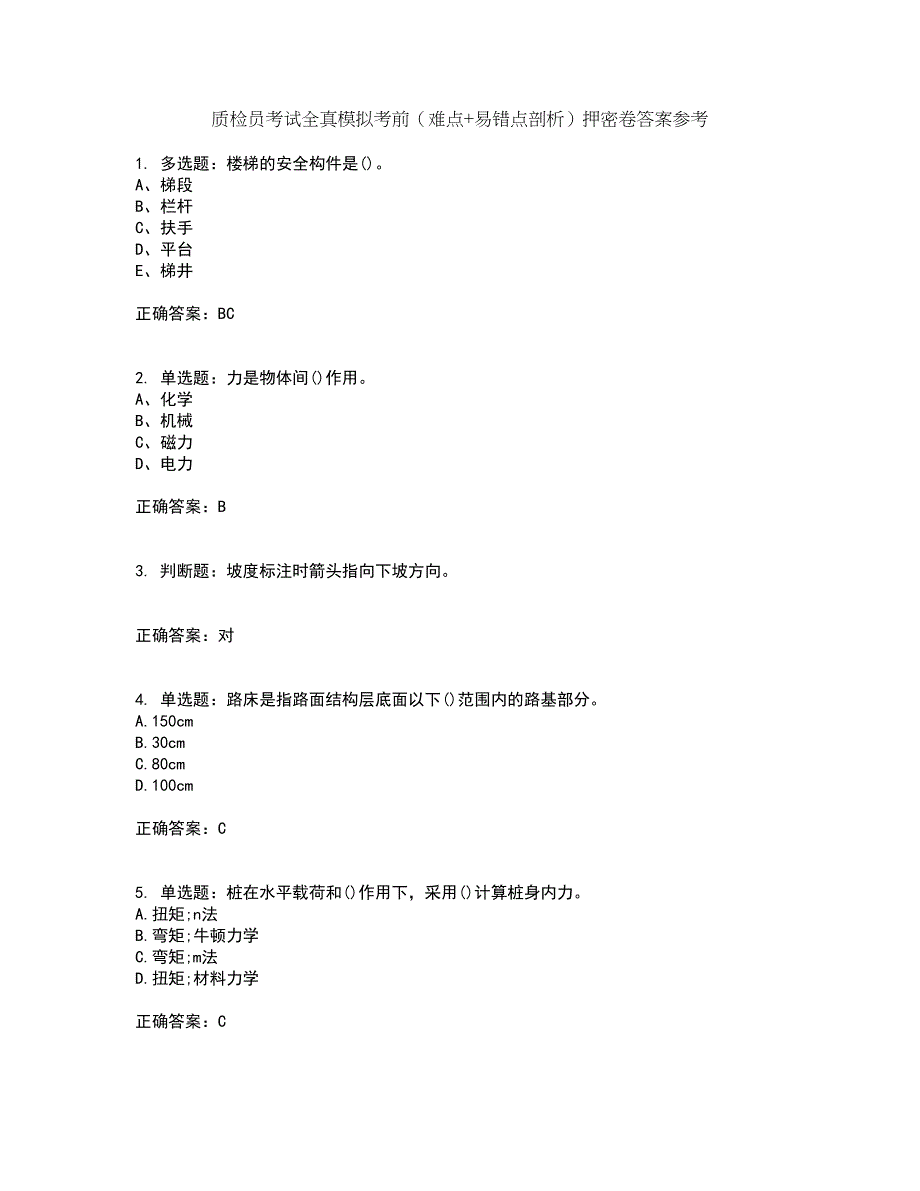 质检员考试全真模拟考前（难点+易错点剖析）押密卷答案参考

1. 多选题：楼梯的安全构件是()。
A、梯段
B、栏杆
C、扶手
D、平台
E、梯井

正确答案：BC

2. 单选题：力是物体间()作用。
A、化学
B、机械
C、磁力
D、电力

正确答案：B

3. 判断题：坡度标注时箭头指向下坡方向。

正确答案：对

4. 单选题：路床是指路面结构层底面以下()范围内的路基部分。
A.150cm
B.30cm
C.80cm
D.100cm

正确答案：C

5. 单选题：桩在水平载荷和()作用下，采用()计算桩身内力。
A.扭矩;n法
B.弯矩;牛顿力学
C.弯矩;m法
D.扭矩;材料力学

正确答案：C